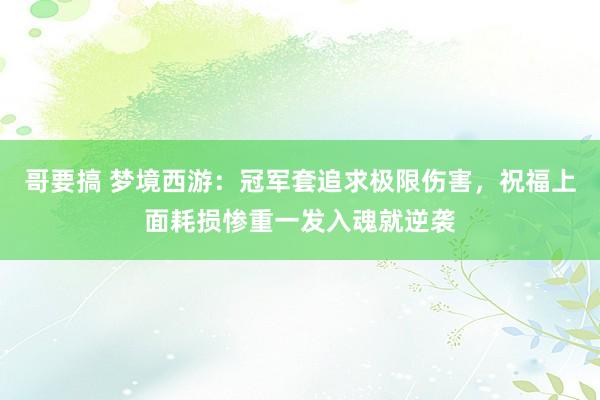 哥要搞 梦境西游：冠军套追求极限伤害，祝福上面耗损惨重一发入魂就逆袭